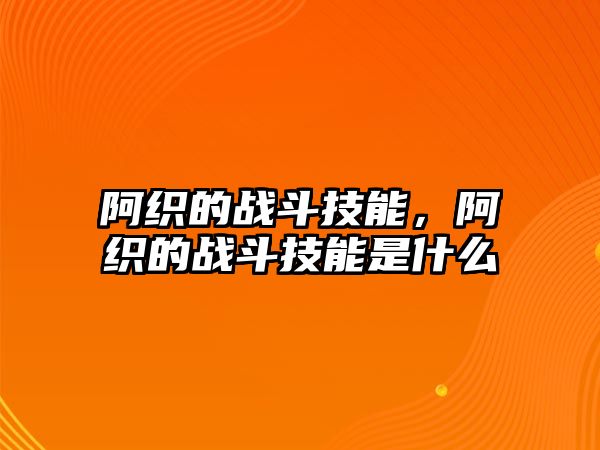 阿织的战斗技能，阿织的战斗技能是什么